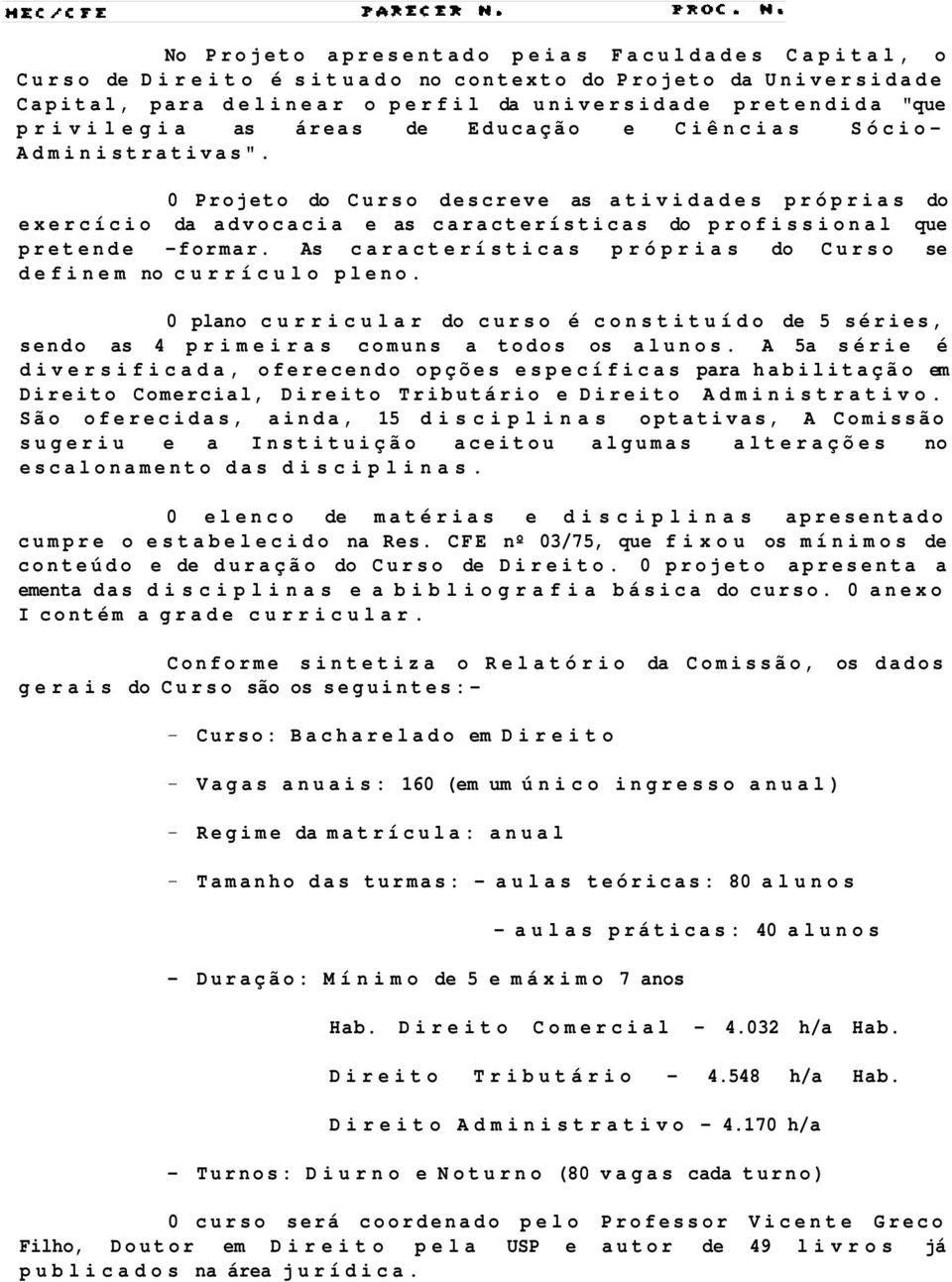 MEC/CFE PARECER N. PROC. N.

No Projeto apresentado peias Faculdades Capital, o Curso de Direito é situado no contexto do Projeto da Universidade Capital, para delinear o perfil da universidade pretendida "que privilegia as áreas de Educação e Ciências Sócio-Administrativas".

0 Projeto do Curso descreve as atividades próprias do exercício da advocacia e as características do profissional que pretende -formar. As características próprias do Curso se definem no currículo pleno.

0 plano curricular do curso é constituído de 5 séries, sendo as 4 primeiras comuns a todos os alunos. A 5a série é diversificada, oferecendo opções específicas para habilitação em Direito Comercial, Direito Tributário e Direito Administrativo. São oferecidas, ainda, 15 disciplinas optativas, A Comissão sugeriu e a Instituição aceitou algumas alterações no escalonamento das disciplinas.

0 elenco de matérias e disciplinas apresentado cumpre o estabelecido na Res. CFE nº 03/75, que fixou os mínimos de conteúdo e de duração do Curso de Direito. 0 projeto apresenta a ementa das disciplinas e a bibliografia básica do curso. 0 anexo I contém a grade curricular.

Conforme sintetiza o Relatório da Comissão, os dados gerais do Curso são os seguintes:-

- Curso: Bacharelado em Direito

- Vagas anuais: 160 (em um único ingresso anual)

- Regime da matrícula: anual

- Tamanho das turmas: - aulas teóricas: 80 alunos

- aulas práticas: 40 alunos

- Duração: Mínimo de 5 e máximo 7 anos

Hab. Direito Comercial - 4.032 h/a Hab.

Direito Tributário - 4.548 h/a Hab.

Direito Administrativo - 4.170 h/a

- Turnos: Diurno e Noturno (80 vagas cada turno)

0 curso será coordenado pelo Professor Vicente Greco Filho, Doutor em Direito pela USP e autor de 49 livros já publicados na área jurídica.